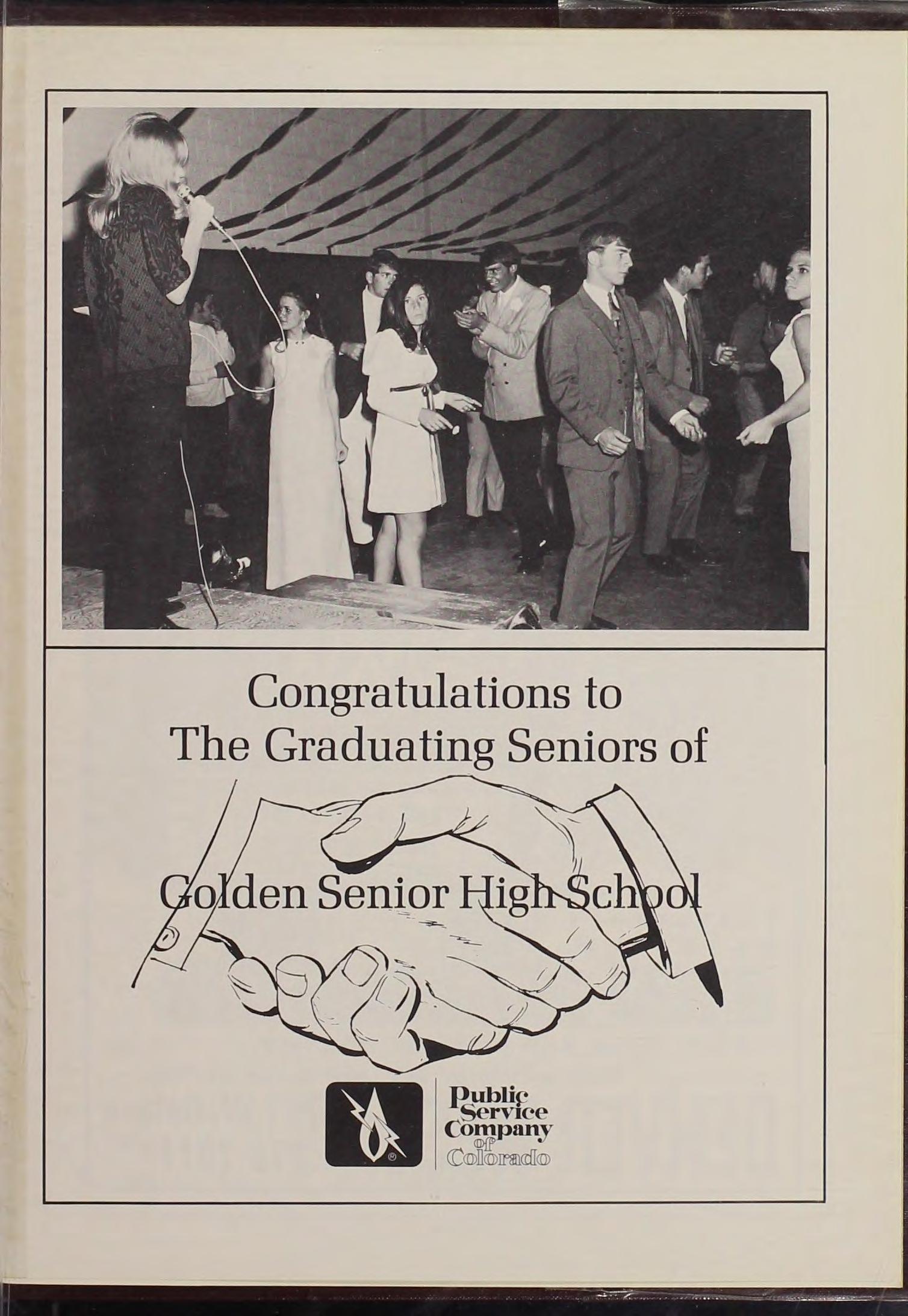 Congratulations to
The Graduating Seniors of

Golden Senior High School

Public
Service
Company
of
Colorado